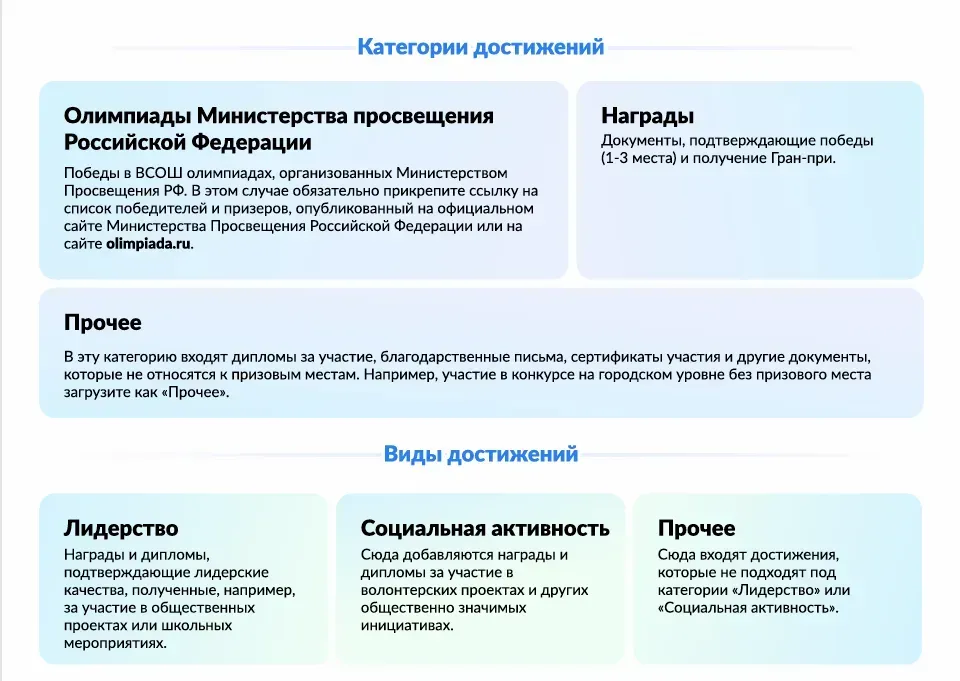 Категории достижений

Олимпиады Министерства просвещения Российской Федерации

Победы в ВСОШ олимпиадах, организованных Министерством Просвещения РФ. В этом случае обязательно прикрепите ссылку на список победителей и призеров, опубликованный на официальном сайте Министерства Просвещения Российской Федерации или на сайте olimpiada.ru.

Награды

Документы, подтверждающие победы (1-3 места) и получение Гран-при.

Прочее

В эту категорию входят дипломы за участие, благодарственные письма, сертификаты участия и другие документы, которые не относятся к призовым местам. Например, участие в конкурсе на городском уровне без призового места загрузите как «Прочее».

Виды достижений

Лидерство

Награды и дипломы, подтверждающие лидерские качества, полученные, например, за участие в общественных проектах или школьных мероприятиях.

Социальная активность

Сюда добавляются награды и дипломы за участие в волонтерских проектах и других общественно значимых инициативах.

Прочее

Сюда входят достижения, которые не подходят под категории «Лидерство» или «Социальная активность».